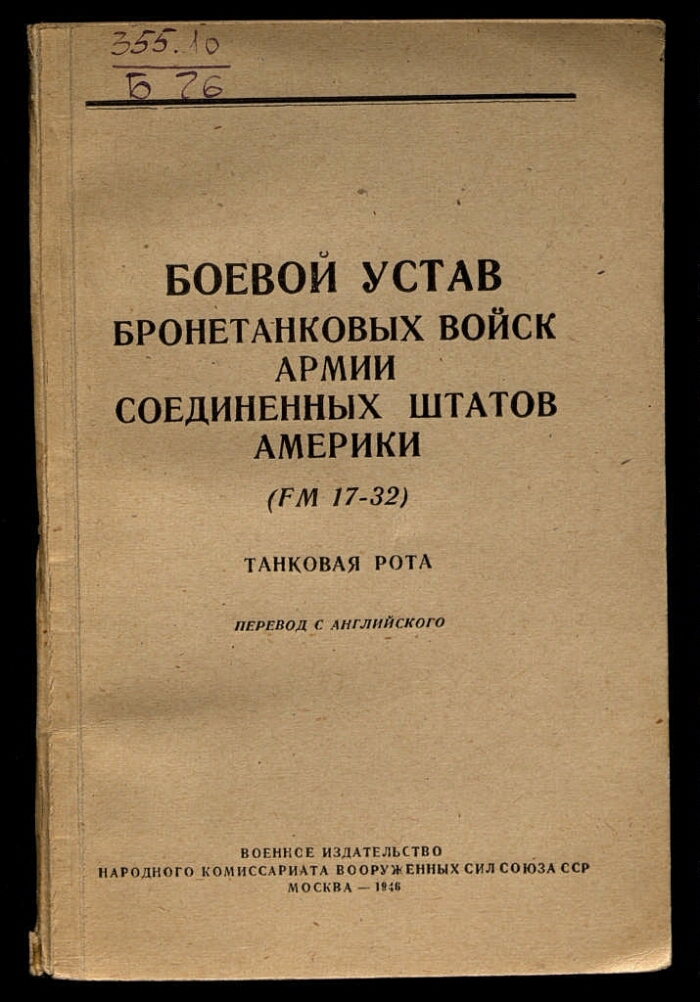 355.10
Б 76

БОЕВОЙ УСТАВ
БРОНЕТАНКОВЫХ ВОЙСК
АРМИИ
СОЕДИНЕННЫХ ШТАТОВ
АМЕРИКИ
(FM 17-32)

ТАНКОВАЯ РОТА

ПЕРЕВОД С АНГЛИЙСКОГО

ВОЕННОЕ ИЗДАТЕЛЬСТВО
НАРОДНОГО КОМИССАРИАТА ВООРУЖЕННЫХ СИЛ СОЮЗА ССР
МОСКВА — 1946